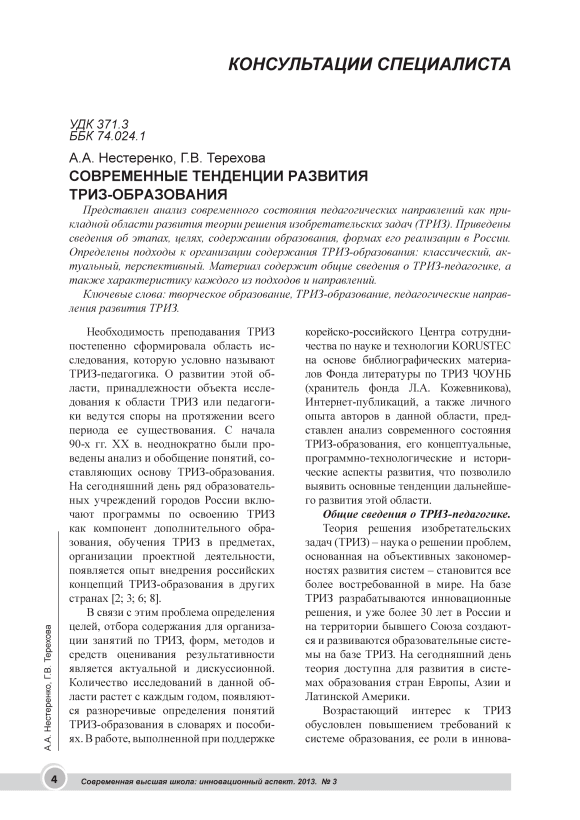 КОНСУЛЬТАЦИИ СПЕЦИАЛИСТА

УДК 371.3
ББК 74.024.1

А.А. Нестеренко, Г.В. Терехова

СОВРЕМЕННЫЕ ТЕНДЕНЦИИ РАЗВИТИЯ ТРИЗ-ОБРАЗОВАНИЯ

Представлен анализ современного состояния педагогических направлений как прикладной области развития теории решения изобретательских задач (ТРИЗ). Приведены сведения об этапах, целях, содержании образования, формах его реализации в России. Определены подходы к организации содержания ТРИЗ-образования: классический, актуальный, перспективный. Материал содержит общие сведения о ТРИЗ-педагогике, а также характеристику каждого из подходов и направлений.

Ключевые слова: творческое образование, ТРИЗ-образование, педагогические направления развития ТРИЗ.

Необходимость преподавания ТРИЗ постепенно сформировала область исследования, которую условно называют ТРИЗ-педагогика. О развитии этой области, принадлежности объекта исследования к области ТРИЗ или педагогики ведутся споры на протяжении всего периода ее существования. С начала 90-х гг. XX в. неоднократно были проведены анализ и обобщение понятий, составляющих основу ТРИЗ-образования. На сегодняшний день ряд образовательных учреждений городов России включают программы по освоению ТРИЗ как компонент дополнительного образования, обучения ТРИЗ в предметах, организации проектной деятельности, появляется опыт внедрения российских концепций ТРИЗ-образования в других странах [2; 3; 6; 8].

В связи с этим проблема определения целей, отбора содержания для организации занятий по ТРИЗ, форм, методов и средств оценивания результативности является актуальной и дискуссионной. Количество исследований в данной области растет с каждым годом, появляются разноречивые определения понятий ТРИЗ-образования в словарях и пособиях. В работе, выполненной при поддержке корейско-российского Центра сотрудничества по науке и технологии KORUSTEC на основе библиографических материалов Фонда литературы по ТРИЗ ЧОУНБ (хранитель фонда Л.А. Кожевникова), Интернет-публикаций, а также личного опыта авторов в данной области, представлен анализ современного состояния ТРИЗ-образования, его концептуальные, программно-технологические и исторические аспекты развития, что позволило выявить основные тенденции дальнейшего развития этой области.

Общие сведения о ТРИЗ-педагогике. Теория решения изобретательских задач (ТРИЗ) – наука о решении проблем, основанная на объективных закономерностях развития систем – становится все более востребованной в мире. На базе ТРИЗ разрабатываются инновационные решения, и уже более 30 лет в России и на территории бывшего Союза создаются и развиваются образовательные системы на базе ТРИЗ. На сегодняшний день теория доступна для развития в системах образования стран Европы, Азии и Латинской Америки.

Возрастающий интерес к ТРИЗ обусловлен повышением требований к системе образования, ее роли в иннова-

А.А. Нестеренко, Г.В. Терехова

4 Современная высшая школа: инновационный аспект. 2013. № 3